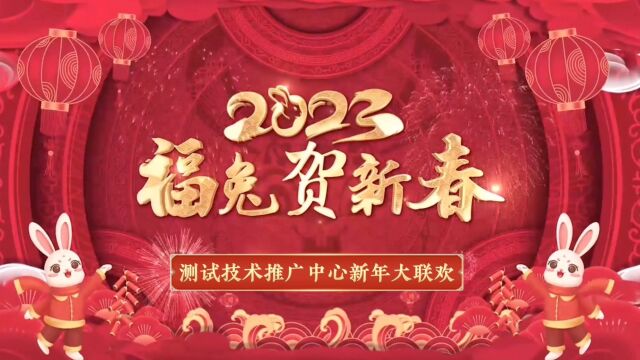 2023
福兔贺新春
测试技术推广中心新年大联欢